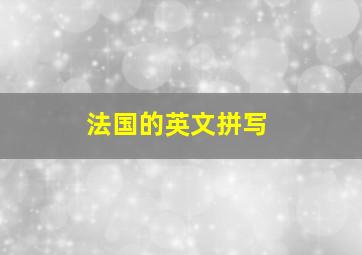 法国的英文拼写